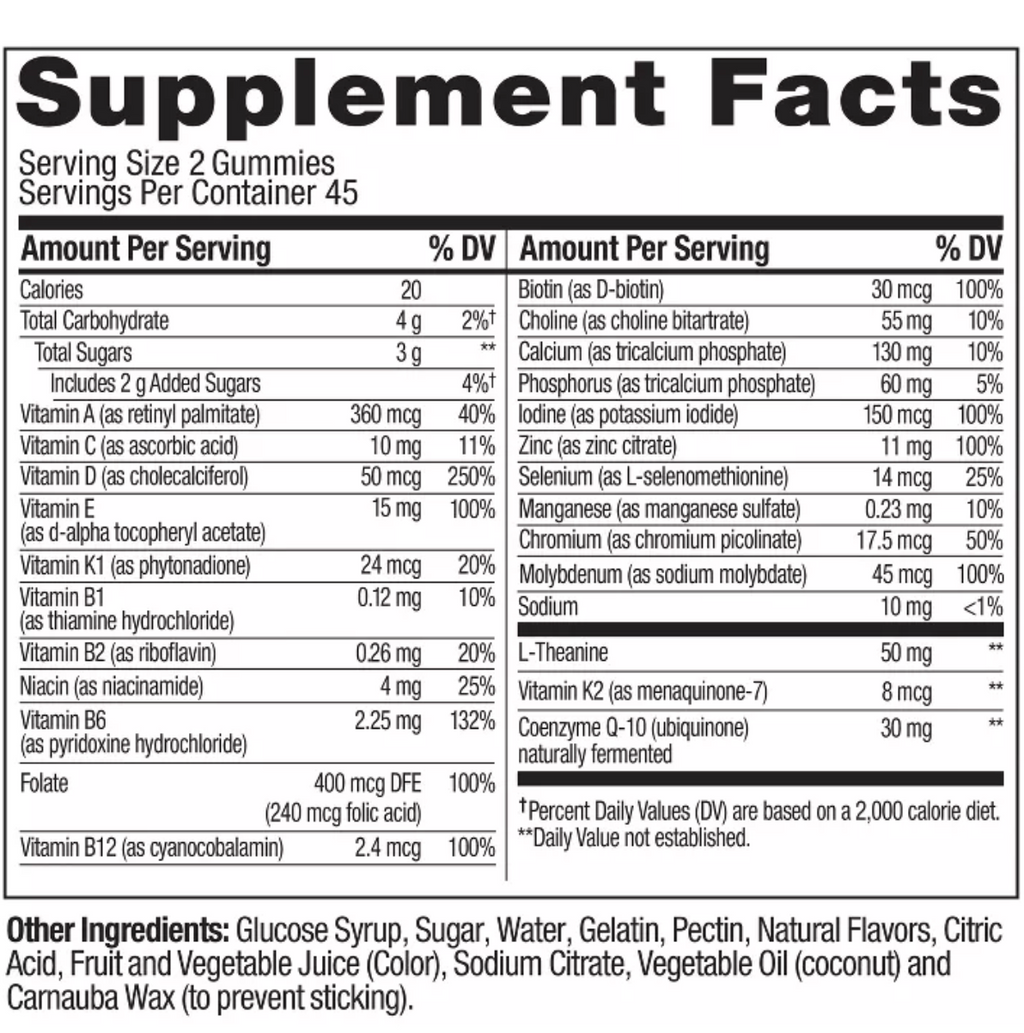 Supplement Facts

Serving Size 2 Gummies
Servings Per Container 45

| Amount Per Serving | | % DV |
|---|---|---|
| Calories | 20 | |
| Total Carbohydrate | 4 g | 2%† |
| Total Sugars | 3 g | ** |
| Includes 2 g Added Sugars | | 4%† |
| Vitamin A (as retinyl palmitate) | 360 mcg | 40% |
| Vitamin C (as ascorbic acid) | 10 mg | 11% |
| Vitamin D (as cholecalciferol) | 50 mcg | 250% |
| Vitamin E (as d-alpha tocopheryl acetate) | 15 mg | 100% |
| Vitamin K1 (as phytonadione) | 24 mcg | 20% |
| Vitamin B1 (as thiamine hydrochloride) | 0.12 mg | 10% |
| Vitamin B2 (as riboflavin) | 0.26 mg | 20% |
| Niacin (as niacinamide) | 4 mg | 25% |
| Vitamin B6 (as pyridoxine hydrochloride) | 2.25 mg | 132% |
| Folate | 400 mcg DFE (240 mcg folic acid) | 100% |
| Vitamin B12 (as cyanocobalamin) | 2.4 mcg | 100% |

| Amount Per Serving | | % DV |
|---|---|---|
| Biotin (as D-biotin) | 30 mcg | 100% |
| Choline (as choline bitartrate) | 55 mg | 10% |
| Calcium (as tricalcium phosphate) | 130 mg | 10% |
| Phosphorus (as tricalcium phosphate) | 60 mg | 5% |
| Iodine (as potassium iodide) | 150 mcg | 100% |
| Zinc (as zinc citrate) | 11 mg | 100% |
| Selenium (as L-selenomethionine) | 14 mcg | 25% |
| Manganese (as manganese sulfate) | 0.23 mg | 10% |
| Chromium (as chromium picolinate) | 17.5 mcg | 50% |
| Molybdenum (as sodium molybdate) | 45 mcg | 100% |
| Sodium | 10 mg | <1% |
| L-Theanine | 50 mg | ** |
| Vitamin K2 (as menaquinone-7) | 8 mcg | ** |
| Coenzyme Q-10 (ubiquinone) naturally fermented | 30 mg | ** |

†Percent Daily Values (DV) are based on a 2,000 calorie diet.
**Daily Value not established.

Other Ingredients: Glucose Syrup, Sugar, Water, Gelatin, Pectin, Natural Flavors, Citric Acid, Fruit and Vegetable Juice (Color), Sodium Citrate, Vegetable Oil (coconut) and Carnauba Wax (to prevent sticking).